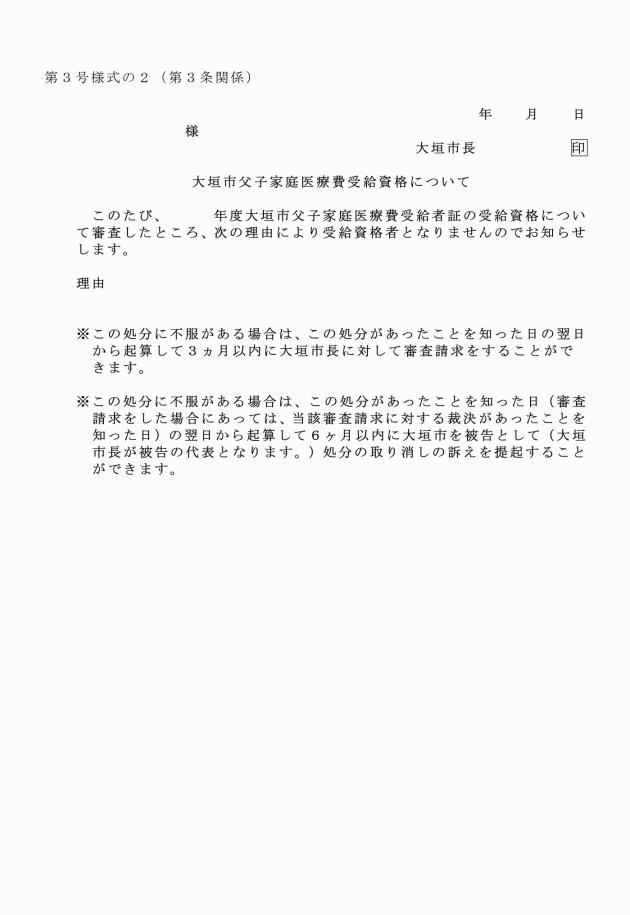 第３号様式の２（第３条関係）

年　月　日

様

大垣市長　　　印

大垣市父子家庭医療費受給資格について

このたび、　　年度大垣市父子家庭医療費受給者証の受給資格について審査したところ、次の理由により受給資格者となりませんのでお知らせします。

理由

※この処分に不服がある場合は、この処分があったことを知った日の翌日から起算して３ヵ月以内に大垣市長に対して審査請求をすることができます。

※この処分に不服がある場合は、この処分があったことを知った日（審査請求をした場合にあっては、当該審査請求に対する裁決があったことを知った日）の翌日から起算して６ヶ月以内に大垣市を被告として（大垣市長が被告の代表となります。）処分の取り消しの訴えを提起することができます。